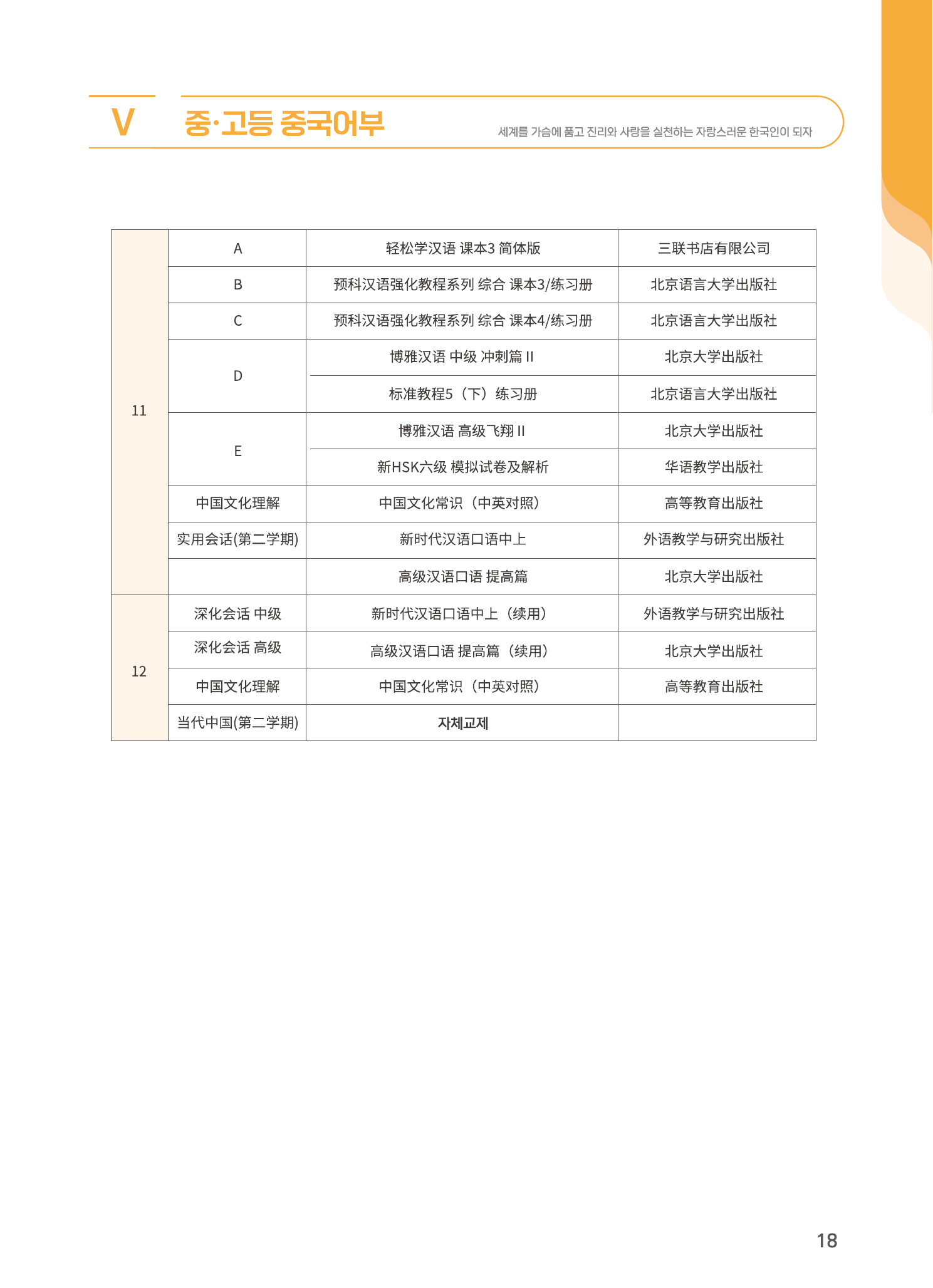 V 중·고등 중국어부

세계를 가슴에 품고 진리와 사랑을 실천하는 자랑스러운 한국인이 되자

| 11 | A | 轻松学汉语 课本3 简体版 | 三联书店有限公司 |
|---|---|---|---|
| | B | 预科汉语强化教程系列 综合 课本3/练习册 | 北京语言大学出版社 |
| | C | 预科汉语强化教程系列 综合 课本4/练习册 | 北京语言大学出版社 |
| | D | 博雅汉语 中级 冲刺篇 II | 北京大学出版社 |
| | | 标准教程5（下）练习册 | 北京语言大学出版社 |
| | E | 博雅汉语 高级飞翔 II | 北京大学出版社 |
| | | 新HSK六级 模拟试卷及解析 | 华语教学出版社 |
| | 中国文化理解 | 中国文化常识（中英对照） | 高等教育出版社 |
| | 实用会话(第二学期) | 新时代汉语口语中上 | 外语教学与研究出版社 |
| | | 高级汉语口语 提高篇 | 北京大学出版社 |
| 12 | 深化会话 中级 | 新时代汉语口语中上（续用） | 外语教学与研究出版社 |
| | 深化会话 高级 | 高级汉语口语 提高篇（续用） | 北京大学出版社 |
| | 中国文化理解 | 中国文化常识（中英对照） | 高等教育出版社 |
| | 当代中国(第二学期) | 자체교제 | |

18